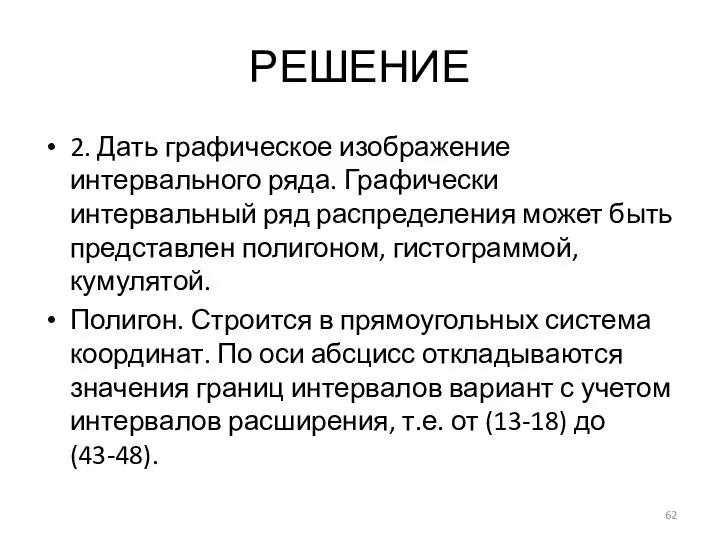 РЕШЕНИЕ

• 2. Дать графическое изображение интервального ряда. Графически интервальный ряд распределения может быть представлен полигоном, гистограммой, кумулятой.

• Полигон. Строится в прямоугольных система координат. По оси абсцисс откладываются значения границ интервалов вариант с учетом интервалов расширения, т.е. от (13-18) до (43-48).

62